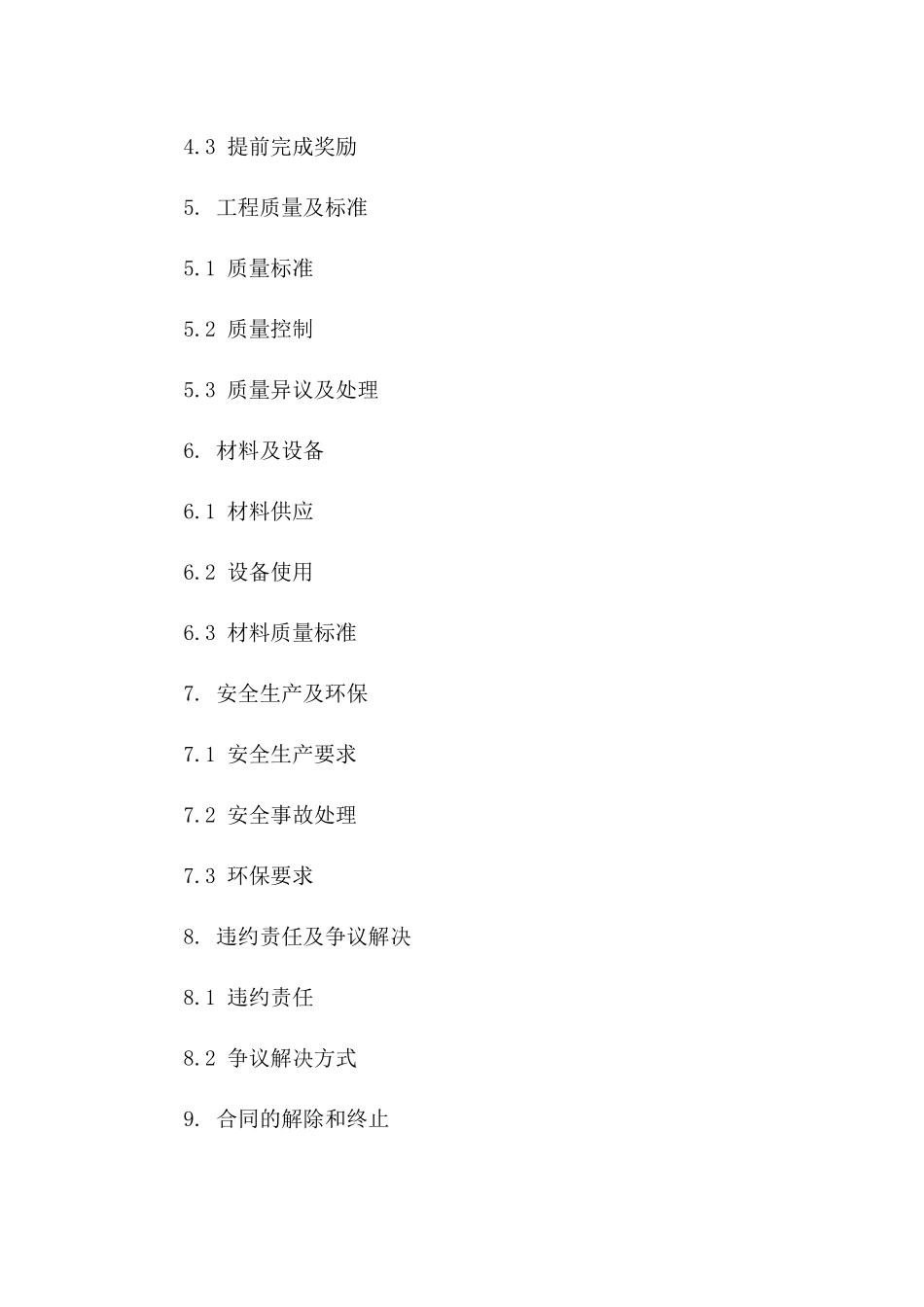 4.3 提前完成奖励

5. 工程质量及标准

5.1 质量标准

5.2 质量控制

5.3 质量异议及处理

6. 材料及设备

6.1 材料供应

6.2 设备使用

6.3 材料质量标准

7. 安全生产及环保

7.1 安全生产要求

7.2 安全事故处理

7.3 环保要求

8. 违约责任及争议解决

8.1 违约责任

8.2 争议解决方式

9. 合同的解除和终止